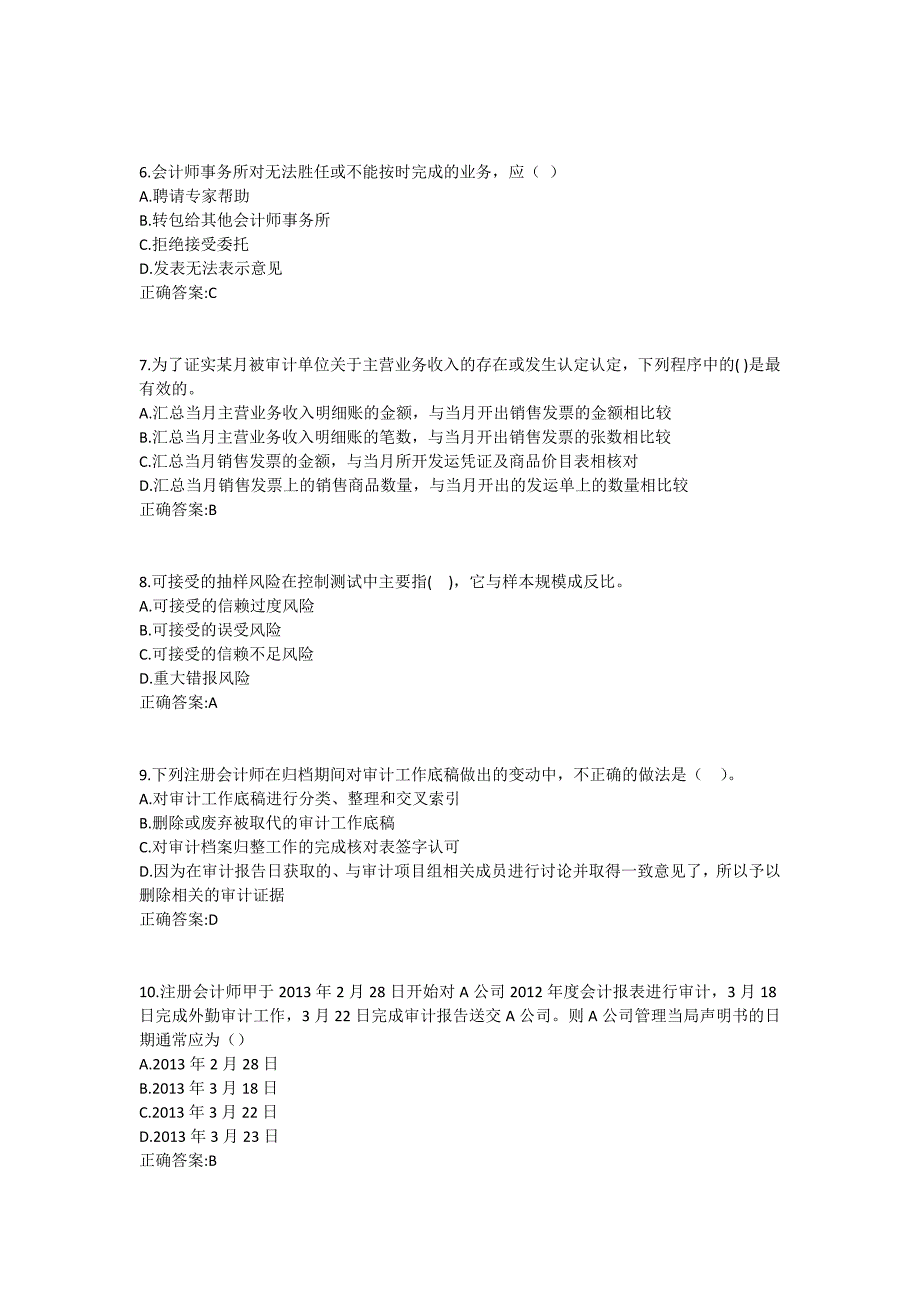 6.会计师事务所对无法胜任或不能按时完成的业务，应（ ）
A.聘请专家帮助
B.转包给其他会计师事务所
C.拒绝接受委托
D.发表无法表示意见
正确答案:C

7.为了证实某月被审计单位关于主营业务收入的存在或发生认定认定，下列程序中的( )是最有效的。
A.汇总当月主营业务收入明细账的金额，与当月开出销售发票的金额相比较
B.汇总当月主营业务收入明细账的笔数，与当月开出销售发票的张数相比较
C.汇总当月销售发票的金额，与当月所开发运凭证及商品价目表相核对
D.汇总当月销售发票上的销售商品数量，与当月开出的发运单上的数量相比较
正确答案:B

8.可接受的抽样风险在控制测试中主要指( )，它与样本规模成反比。
A.可接受的信赖过度风险
B.可接受的误受风险
C.可接受的信赖不足风险
D.重大错报风险
正确答案:A

9.下列注册会计师在归档期间对审计工作底稿做出的变动中，不正确的做法是（ ）。
A.对审计工作底稿进行分类、整理和交叉索引
B.删除或废弃被取代的审计工作底稿
C.对审计档案归整工作的完成核对表签字认可
D.因为在审计报告日获取的、与审计项目组相关成员进行讨论并取得一致意见了，所以予以删除相关的审计证据
正确答案:D

10.注册会计师甲于 2013 年 2 月 28 日开始对 A 公司 2012 年度会计报表进行审计，3 月 18 日完成外勤审计工作，3 月 22 日完成审计报告送交 A 公司。则 A 公司管理当局声明书的日期通常应为（）
A.2013 年 2 月 28 日
B.2013 年 3 月 18 日
C.2013 年 3 月 22 日
D.2013 年 3 月 23 日
正确答案:B